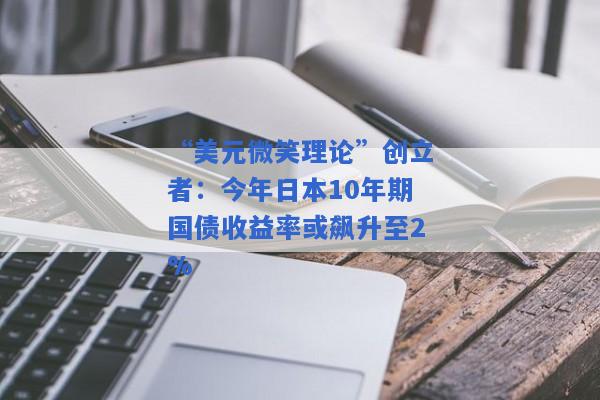 “美元微笑理论”创立者：今年日本10年期国债收益率或飙升至2%